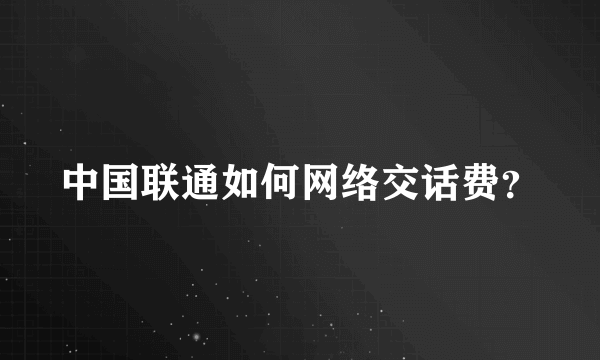 中国联通如何网络交话费?